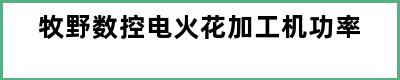 牧野数控电火花加工机功率